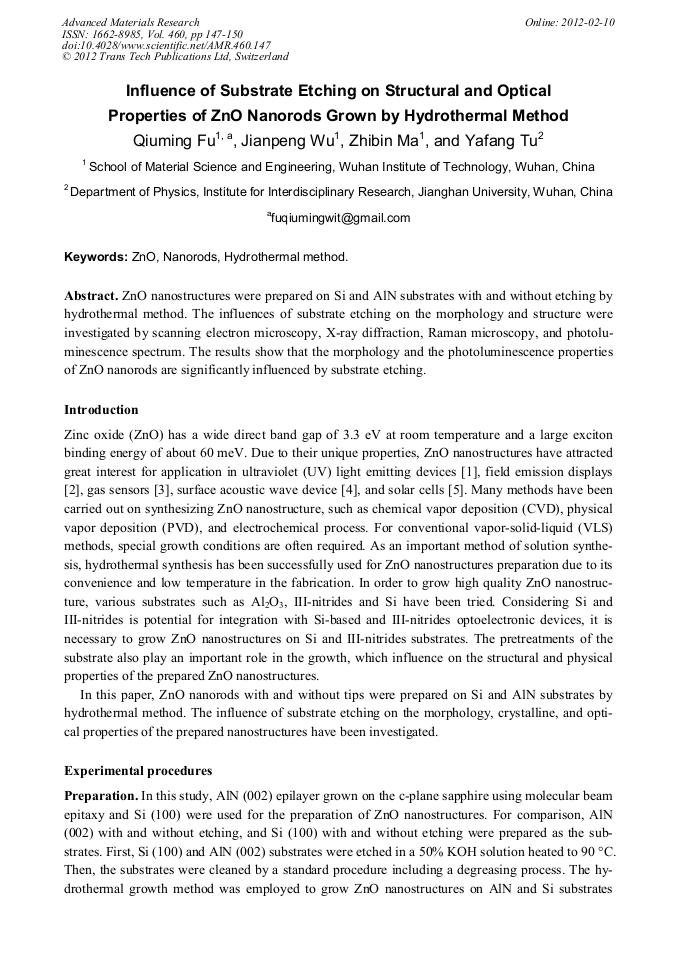 Advanced Materials Research
ISSN: 1662-8985, Vol. 460, pp 147-150
doi:10.4028/www.scientific.net/AMR.460.147
© 2012 Trans Tech Publications Ltd, Switzerland

Online: 2012-02-10

Influence of Substrate Etching on Structural and Optical Properties of ZnO Nanorods Grown by Hydrothermal Method

Qiuming Fu$^{1, a}$, Jianpeng Wu$^1$, Zhibin Ma$^1$, and Yafang Tu$^2$

$^1$ School of Material Science and Engineering, Wuhan Institute of Technology, Wuhan, China

$^2$ Department of Physics, Institute for Interdisciplinary Research, Jianghan University, Wuhan, China

$^a$fuqiumingwit@gmail.com

Keywords: ZnO, Nanorods, Hydrothermal method.

Abstract. ZnO nanostructures were prepared on Si and AlN substrates with and without etching by hydrothermal method. The influences of substrate etching on the morphology and structure were investigated by scanning electron microscopy, X-ray diffraction, Raman microscopy, and photoluminescence spectrum. The results show that the morphology and the photoluminescence properties of ZnO nanorods are significantly influenced by substrate etching.

Introduction

Zinc oxide (ZnO) has a wide direct band gap of 3.3 eV at room temperature and a large exciton binding energy of about 60 meV. Due to their unique properties, ZnO nanostructures have attracted great interest for application in ultraviolet (UV) light emitting devices [1], field emission displays [2], gas sensors [3], surface acoustic wave device [4], and solar cells [5]. Many methods have been carried out on synthesizing ZnO nanostructure, such as chemical vapor deposition (CVD), physical vapor deposition (PVD), and electrochemical process. For conventional vapor-solid-liquid (VLS) methods, special growth conditions are often required. As an important method of solution synthesis, hydrothermal synthesis has been successfully used for ZnO nanostructures preparation due to its convenience and low temperature in the fabrication. In order to grow high quality ZnO nanostructure, various substrates such as $Al_2O_3$, III-nitrides and Si have been tried. Considering Si and III-nitrides is potential for integration with Si-based and III-nitrides optoelectronic devices, it is necessary to grow ZnO nanostructures on Si and III-nitrides substrates. The pretreatments of the substrate also play an important role in the growth, which influence on the structural and physical properties of the prepared ZnO nanostructures.

In this paper, ZnO nanorods with and without tips were prepared on Si and AlN substrates by hydrothermal method. The influence of substrate etching on the morphology, crystalline, and optical properties of the prepared nanostructures have been investigated.

Experimental procedures

Preparation. In this study, AlN (002) epilayer grown on the c-plane sapphire using molecular beam epitaxy and Si (100) were used for the preparation of ZnO nanostructures. For comparison, AlN (002) with and without etching, and Si (100) with and without etching were prepared as the substrates. First, Si (100) and AlN (002) substrates were etched in a 50% KOH solution heated to 90 °C. Then, the substrates were cleaned by a standard procedure including a degreasing process. The hydrothermal growth method was employed to grow ZnO nanostructures on AlN and Si substrates